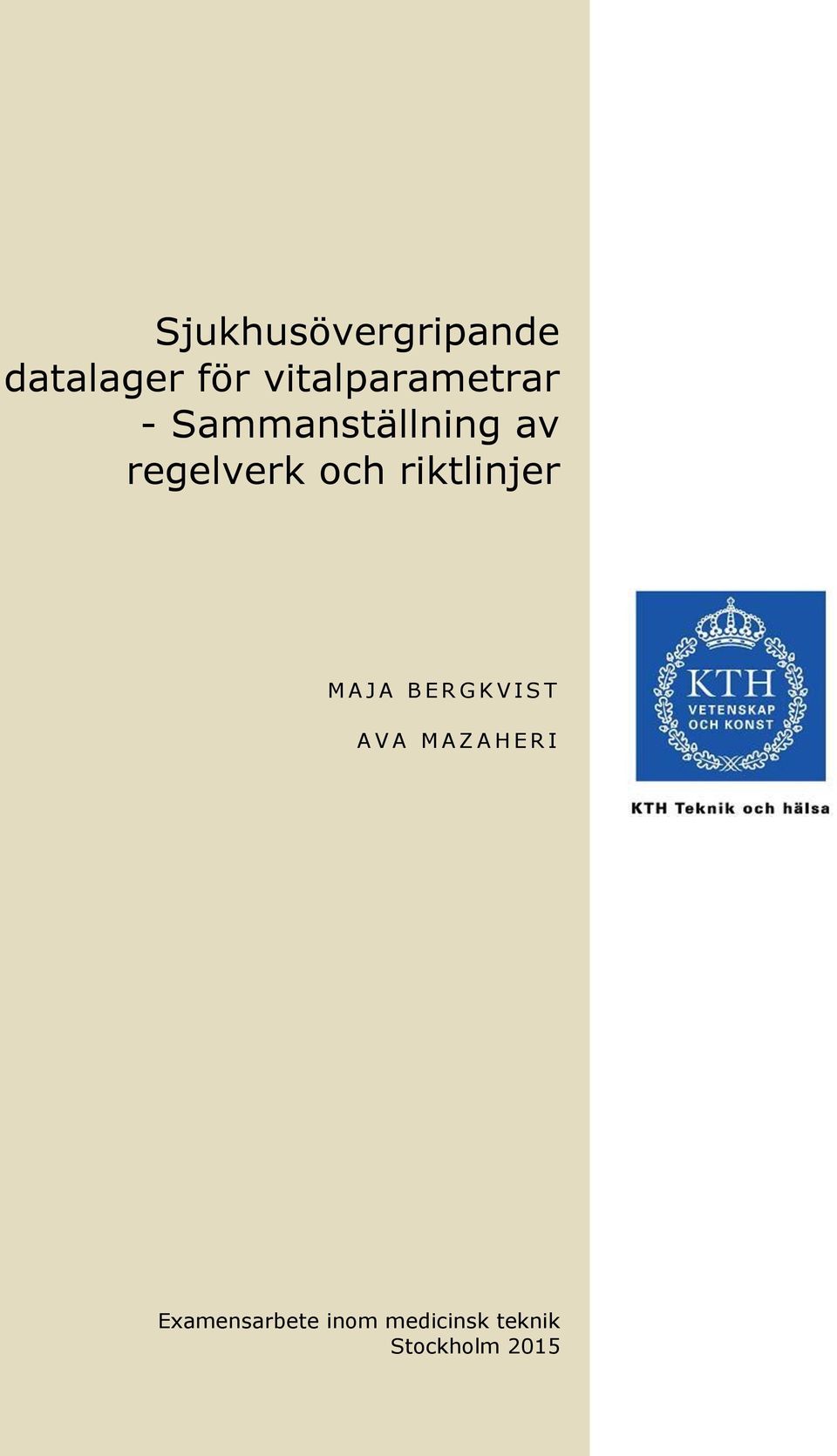 Sjukhusövergripande datalager för vitalparametrar - Sammanställning av regelverk och riktlinjer

MAJA BERGKVIST

AVA MAZAHERI

KTH
VETENSKAP
OCH KONST

KTH Teknik och hälsa

Examensarbete inom medicinsk teknik
Stockholm 2015